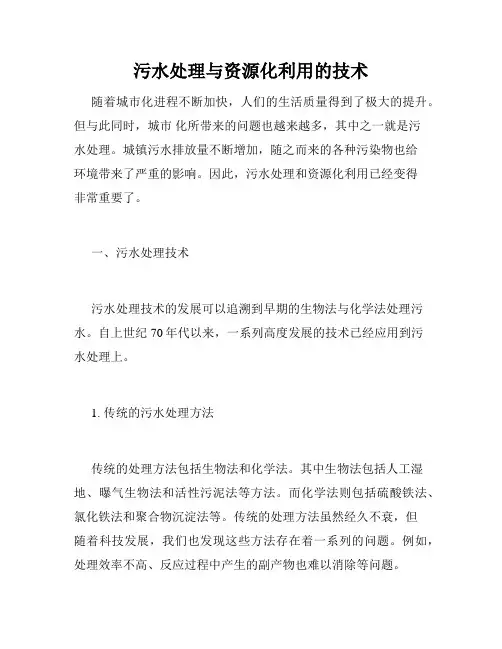 污水处理与资源化利用的技术

随着城市化进程不断加快，人们的生活质量得到了极大的提升。但与此同时，城市 化所带来的问题也越来越多，其中之一就是污水处理。城镇污水排放量不断增加，随之而来的各种污染物也给环境带来了严重的影响。因此，污水处理和资源化利用已经变得非常重要了。

一、污水处理技术

污水处理技术的发展可以追溯到早期的生物法与化学法处理污水。自上世纪 70 年代以来，一系列高度发展的技术已经应用到污水处理上。

1. 传统的污水处理方法

传统的处理方法包括生物法和化学法。其中生物法包括人工湿地、曝气生物法和活性污泥法等方法。而化学法则包括硫酸铁法、氯化铁法和聚合物沉淀法等。传统的处理方法虽然经久不衰，但随着科技发展，我们也发现这些方法存在着一系列的问题。例如，处理效率不高、反应过程中产生的副产物也难以消除等问题。